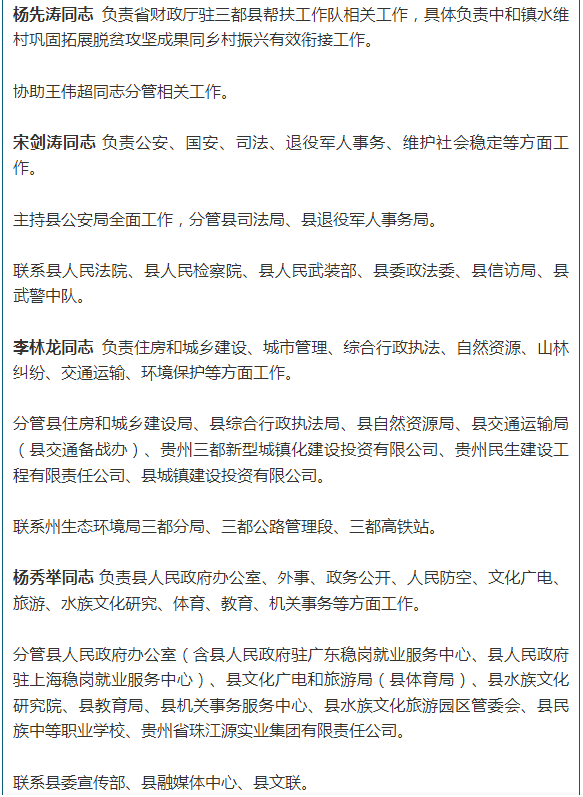 杨先涛同志 负责省财政厅驻三都县帮扶工作队相关工作，具体负责中和镇水维村巩固拓展脱贫攻坚成果同乡村振兴有效衔接工作。

协助王伟超同志分管相关工作。

宋剑涛同志 负责公安、国安、司法、退役军人事务、维护社会稳定等方面工作。

主持县公安局全面工作，分管县司法局、县退役军人事务局。

联系县人民法院、县人民检察院、县人民武装部、县委政法委、县信访局、县武警中队。

李林龙同志 负责住房和城乡建设、城市管理、综合行政执法、自然资源、山林纠纷、交通运输、环境保护等方面工作。

分管县住房和城乡建设局、县综合行政执法局、县自然资源局、县交通运输局（县交通备战办）、贵州三都新型城镇化建设投资有限公司、贵州民生建设工程有限责任公司、县城镇建设投资有限公司。

联系州生态环境局三都分局、三都公路管理段、三都高铁站。

杨秀举同志 负责县人民政府办公室、外事、政务公开、人民防空、文化广电、旅游、水族文化研究、体育、教育、机关事务等方面工作。

分管县人民政府办公室（含县人民政府驻广东稳岗就业服务中心、县人民政府驻上海稳岗就业服务中心）、县文化广电和旅游局（县体育局）、县水族文化研究院、县教育局、县机关事务服务中心、县水族文化旅游园区管委会、县民族中等职业学校、贵州省珠江源实业集团有限责任公司。

联系县委宣传部、县融媒体中心、县文联。